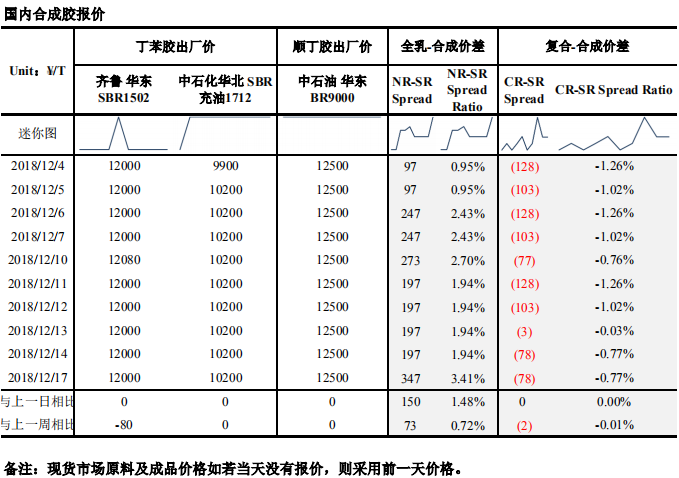 国内合成胶报价

| Unit：¥/T | 丁苯胶出厂价 | | 顺丁胶出厂价 | 全乳-合成价差 | | 复合-合成价差 | |
|---|---|---|---|---|---|---|---|
| | 齐鲁 华东 SBR1502 | 中石化华北 SBR 充油1712 | 中石油 华东 BR9000 | NR-SR Spread | NR-SR Spread Ratio | CR-SR Spread | CR-SR Spread Ratio |
| 迷你图 | | | | | | | |
| 2018/12/4 | 12000 | 9900 | 12500 | 97 | 0.95% | (128) | -1.26% |
| 2018/12/5 | 12000 | 10200 | 12500 | 97 | 0.95% | (103) | -1.02% |
| 2018/12/6 | 12000 | 10200 | 12500 | 247 | 2.43% | (128) | -1.26% |
| 2018/12/7 | 12000 | 10200 | 12500 | 247 | 2.43% | (103) | -1.02% |
| 2018/12/10 | 12080 | 10200 | 12500 | 273 | 2.70% | (77) | -0.76% |
| 2018/12/11 | 12000 | 10200 | 12500 | 197 | 1.94% | (128) | -1.26% |
| 2018/12/12 | 12000 | 10200 | 12500 | 197 | 1.94% | (103) | -1.02% |
| 2018/12/13 | 12000 | 10200 | 12500 | 197 | 1.94% | (3) | -0.03% |
| 2018/12/14 | 12000 | 10200 | 12500 | 197 | 1.94% | (78) | -0.77% |
| 2018/12/17 | 12000 | 10200 | 12500 | 347 | 3.41% | (78) | -0.77% |
| 与上一日相比 | 0 | 0 | 0 | 150 | 1.48% | 0 | 0.00% |
| 与上一周相比 | -80 | 0 | 0 | 73 | 0.72% | (2) | -0.01% |

备注：现货市场原料及成品价格如若当天没有报价，则采用前一天价格。